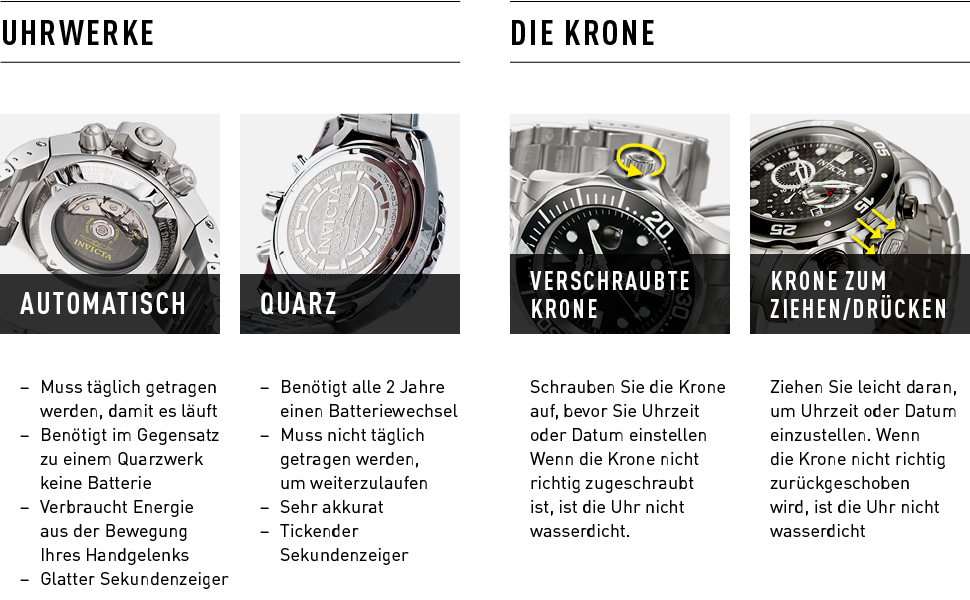 UHRWERKE

AUTOMATISCH

- Muss täglich getragen werden, damit es läuft
- Benötigt im Gegensatz zu einem Quarzwerk keine Batterie
- Verbraucht Energie aus der Bewegung Ihres Handgelenks
- Glatter Sekundenzeiger

QUARZ

- Benötigt alle 2 Jahre einen Batteriewechsel
- Muss nicht täglich getragen werden, um weiterzulaufen
- Sehr akkurat
- Tickender Sekundenzeiger

DIE KRONE

VERSCHRAUBTE KRONE

Schrauben Sie die Krone auf, bevor Sie Uhrzeit oder Datum einstellen Wenn die Krone nicht richtig zugeschraubt ist, ist die Uhr nicht wasserdicht.

KRONE ZUM ZIEHEN/DRÜCKEN

Ziehen Sie leicht daran, um Uhrzeit oder Datum einzustellen. Wenn die Krone nicht richtig zurückgeschoben wird, ist die Uhr nicht wasserdicht